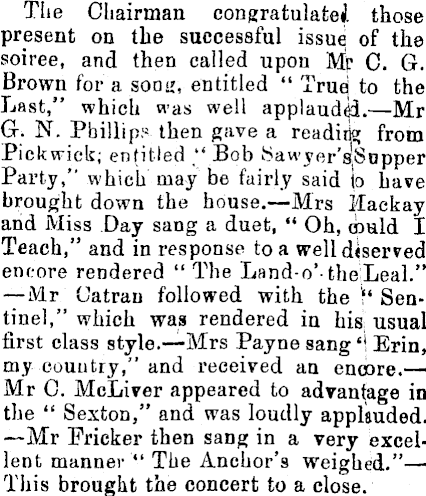 The Chairman congratulated those present on the successful issue of the soiree, and then called upon Mr C. G. Brown for a song, entitled "True to the Last," which was well applauded.—Mr G. N. Phillips then gave a reading from Pickwick; entitled "Bob Sawyer's Supper Party," which may be fairly said to have brought down the house.—Mrs Mackay and Miss Day sang a duet, "Oh, could I Teach," and in response to a well deserved encore rendered "The Land-o'-the Leal."—Mr Catran followed with the "Sentinel," which was rendered in his usual first class style.—Mrs Payne sang "Erin, my country," and received an encore.—Mr C. McLiver appeared to advantage in the "Sexton," and was loudly applauded.—Mr Fricker then sang in a very excellent manner "The Anchor's weighed."—This brought the concert to a close.